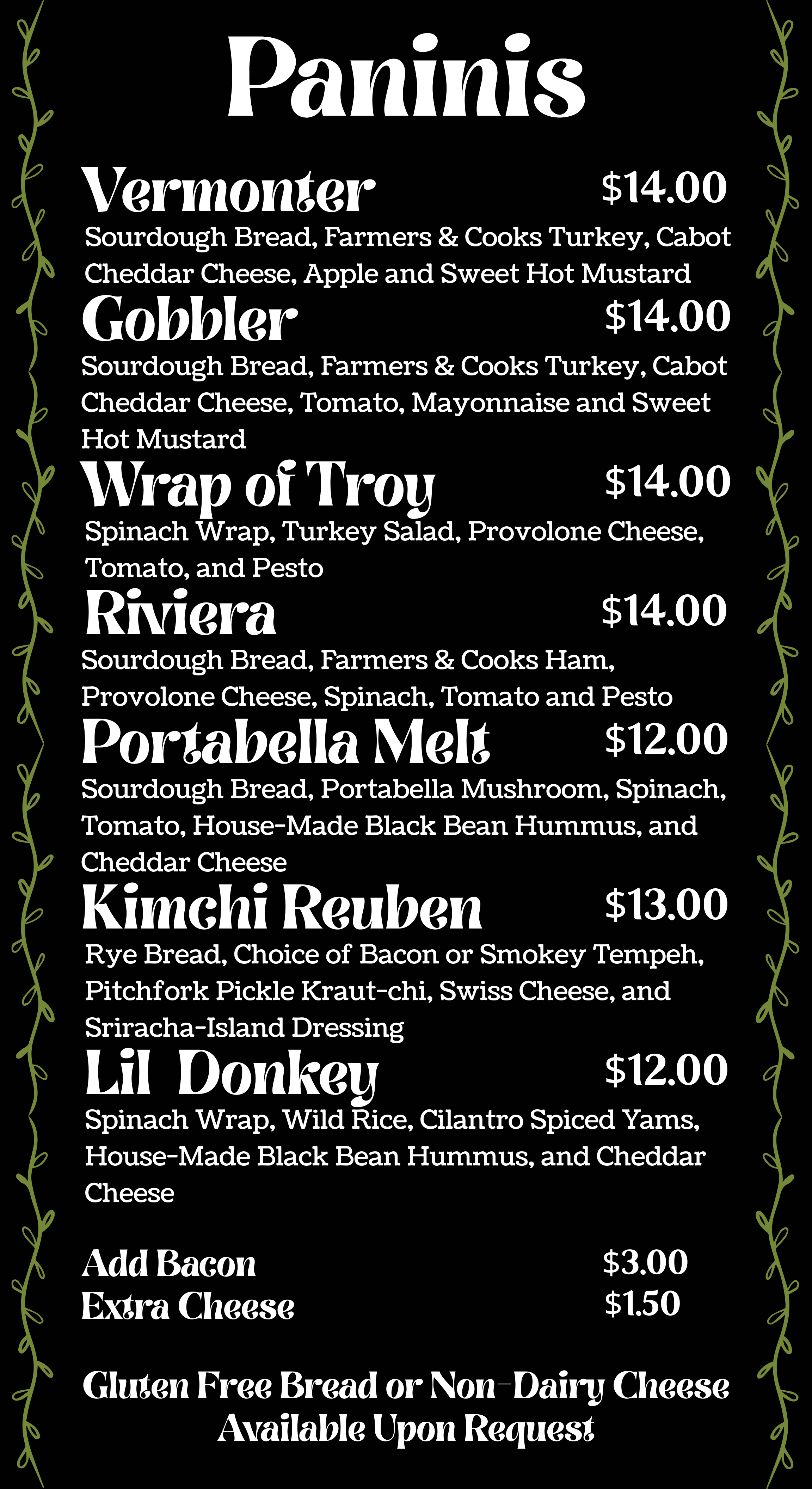 Paninis

Vermonter $14.00
Sourdough Bread, Farmers & Cooks Turkey, Cabot Cheddar Cheese, Apple and Sweet Hot Mustard

Gobbler $14.00
Sourdough Bread, Farmers & Cooks Turkey, Cabot Cheddar Cheese, Tomato, Mayonnaise and Sweet Hot Mustard

Wrap of Troy $14.00
Spinach Wrap, Turkey Salad, Provolone Cheese, Tomato, and Pesto

Riviera $14.00
Sourdough Bread, Farmers & Cooks Ham, Provolone Cheese, Spinach, Tomato and Pesto

Portabella Melt $12.00
Sourdough Bread, Portabella Mushroom, Spinach, Tomato, House-Made Black Bean Hummus, and Cheddar Cheese

Kimchi Reuben $13.00
Rye Bread, Choice of Bacon or Smokey Tempeh, Pitchfork Pickle Kraut-chi, Swiss Cheese, and Sriracha-Island Dressing

Lil Donkey $12.00
Spinach Wrap, Wild Rice, Cilantro Spiced Yams, House-Made Black Bean Hummus, and Cheddar Cheese

Add Bacon $3.00
Extra Cheese $1.50

Gluten Free Bread or Non-Dairy Cheese Available Upon Request